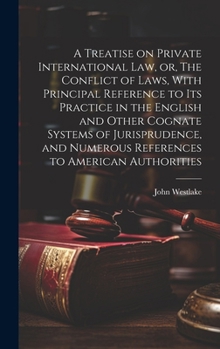 A Treatise on Private International Law, or, The Conflict of Laws, With Principal Reference to Its Practice in the English and Other Cognate Systems of Jurisprudence, and Numerous References to American Authorities

John Westlake